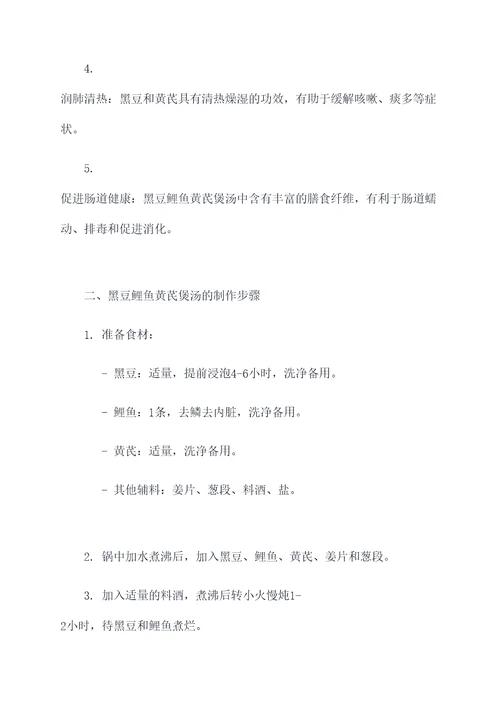 4.

润肺清热：黑豆和黄芪具有清热燥湿的功效，有助于缓解咳嗽、痰多等症状。

5.

促进肠道健康：黑豆鲤鱼黄芪煲汤中含有丰富的膳食纤维，有利于肠道蠕动、排毒和促进消化。

二、黑豆鲤鱼黄芪煲汤的制作步骤

1. 准备食材：

- 黑豆：适量，提前浸泡4-6小时，洗净备用。

- 鲤鱼：1条，去鳞去内脏，洗净备用。

- 黄芪：适量，洗净备用。

- 其他辅料：姜片、葱段、料酒、盐。

2. 锅中加水煮沸后，加入黑豆、鲤鱼、黄芪、姜片和葱段。

3. 加入适量的料酒，煮沸后转小火慢炖1-2小时，待黑豆和鲤鱼煮烂。